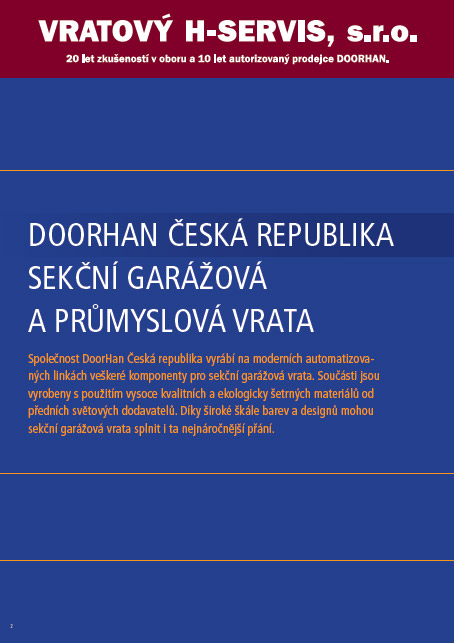 VRATOVÝ H-SERVIS, s.r.o.
20 let zkušeností v oboru a 10 let autorizovaný prodejce DOORHAN.

DOORHAN ČESKÁ REPUBLIKA
SEKČNÍ GARÁŽOVÁ
A PRŮMYSLOVÁ VRATA

Společnost DoorHan Česká republika vyrábí na moderních automatizovaných linkách veškeré komponenty pro sekční garážová vrata. Součásti jsou vyrobeny s použitím vysoce kvalitních a ekologicky šetrných materiálů od předních světových dodavatelů. Díky široké škále barev a designů mohou sekční garážová vrata splnit i ta nejnáročnější přání.

2